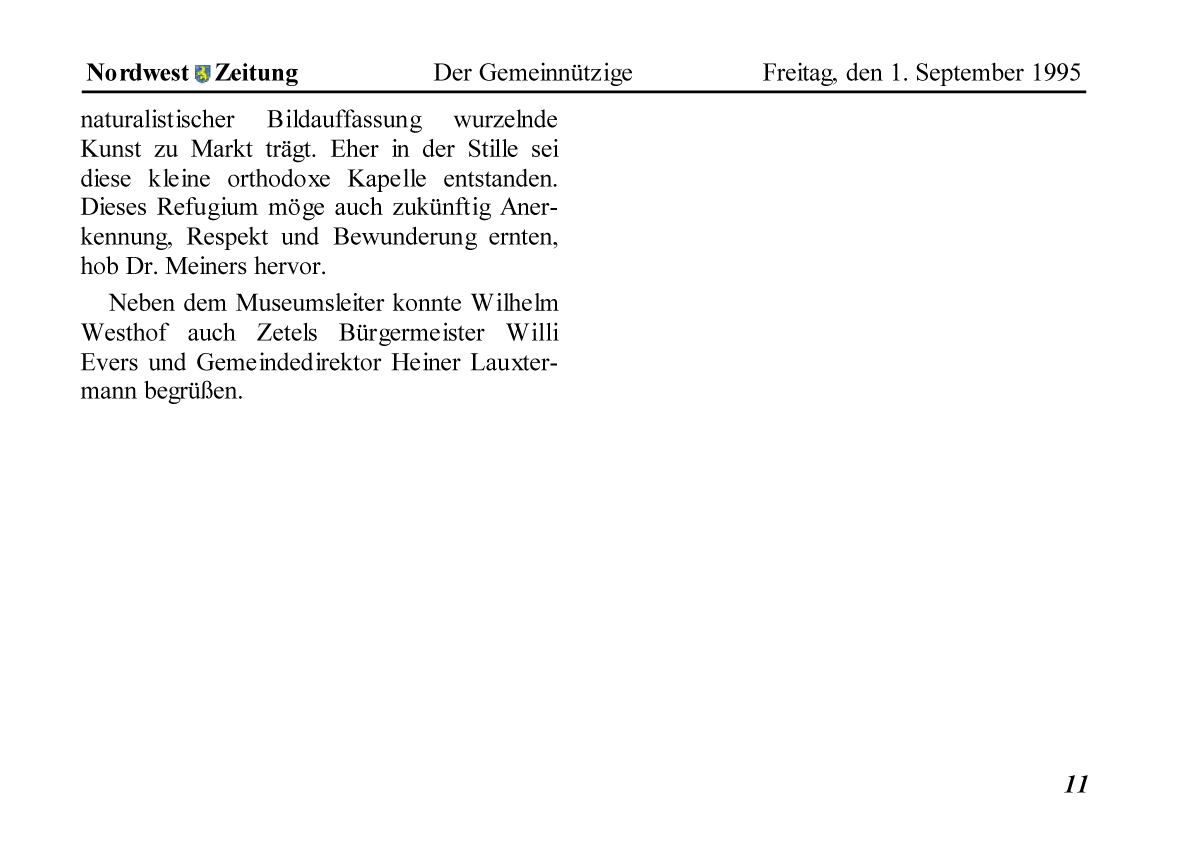 Nordwest Zeitung Der Gemeinnützige Freitag, den 1. September 1995

naturalistischer Bildauffassung wurzelnde Kunst zu Markt trägt. Eher in der Stille sei diese kleine orthodoxe Kapelle entstanden. Dieses Refugium möge auch zukünftig Anerkennung, Respekt und Bewunderung ernten, hob Dr. Meiners hervor.

Neben dem Museumsleiter konnte Wilhelm Westhof auch Zetels Bürgermeister Willi Evers und Gemeindedirektor Heiner Lauxtermann begrüßen.

11